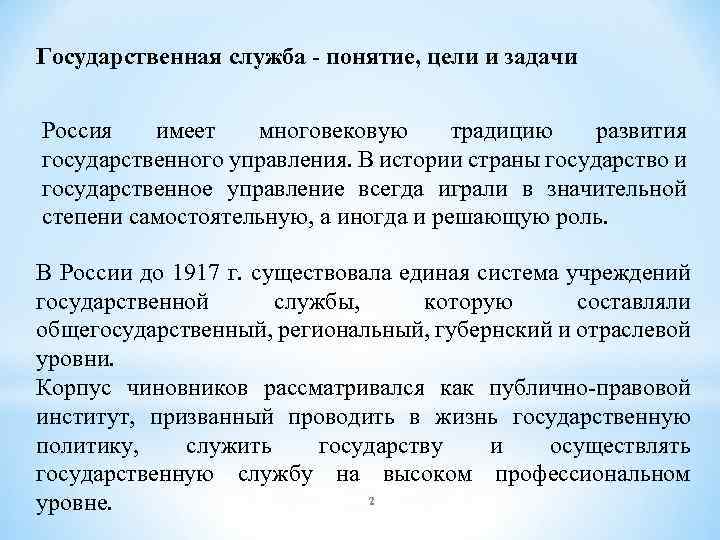 Государственная служба - понятие, цели и задачи

Россия имеет многовековую традицию развития государственного управления. В истории страны государство и государственное управление всегда играли в значительной степени самостоятельную, а иногда и решающую роль.

В России до 1917 г. существовала единая система учреждений государственной службы, которую составляли общегосударственный, региональный, губернский и отраслевой уровни.
Корпус чиновников рассматривался как публично-правовой институт, призванный проводить в жизнь государственную политику, служить государству и осуществлять государственную службу на высоком профессиональном уровне.

2